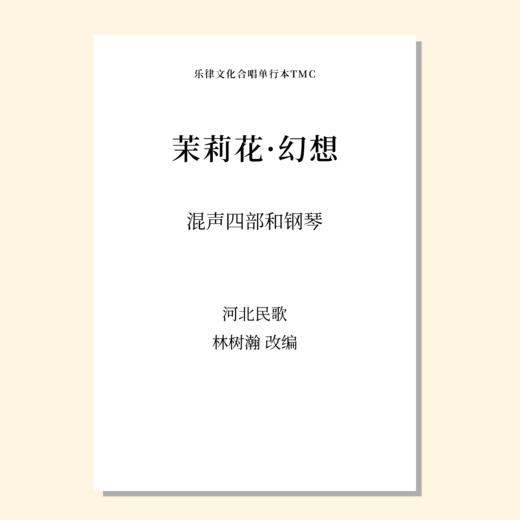 乐律文化合唱单行本TMC

茉莉花·幻想

混声四部和钢琴

河北民歌
林树瀚 改编